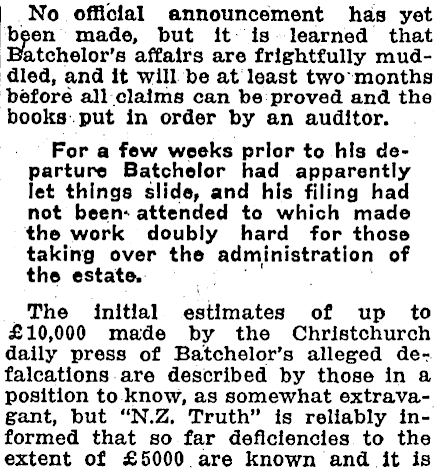 No official announcement has yet been made, but it is learned that Batchelor's affairs are frightfully muddled, and it will be at least two months before all claims can be proved and the books put in order by an auditor.

For a few weeks prior to his departure Batchelor had apparently let things slide, and his filing had not been attended to which made the work doubly hard for those taking over the administration of the estate.

The initial estimates of up to £10,000 made by the Christchurch daily press of Batchelor's alleged defalcations are described by those in a position to know, as somewhat extravagant, but "N.Z. Truth" is reliably informed that so far deficiencies to the extent of £5000 are known and it is